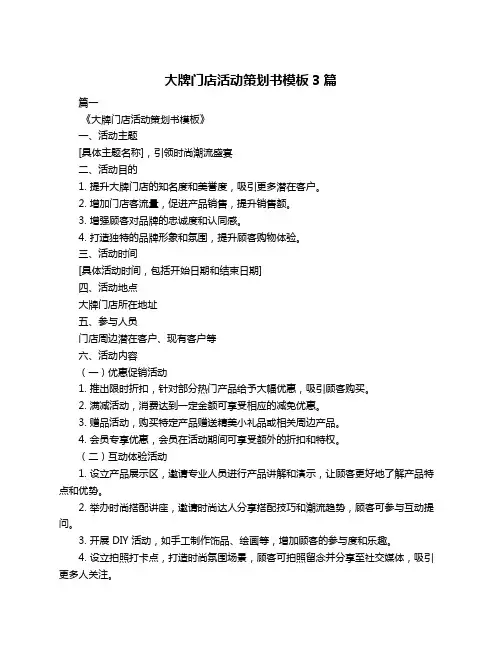 大牌门店活动策划书模板 3 篇

篇一

《大牌门店活动策划书模板》

一、活动主题

[具体主题名称]，引领时尚潮流盛宴

二、活动目的

1. 提升大牌门店的知名度和美誉度，吸引更多潜在客户。

2. 增加门店客流量，促进产品销售，提升销售额。

3. 增强顾客对品牌的忠诚度和认同感。

4. 打造独特的品牌形象和氛围，提升顾客购物体验。

三、活动时间

[具体活动时间，包括开始日期和结束日期]

四、活动地点

大牌门店所在地址

五、参与人员

门店周边潜在客户、现有客户等

六、活动内容

（一）优惠促销活动

1. 推出限时折扣，针对部分热门产品给予大幅优惠，吸引顾客购买。

2. 满减活动，消费达到一定金额可享受相应的减免优惠。

3. 赠品活动，购买特定产品赠送精美小礼品或相关周边产品。

4. 会员专享优惠，会员在活动期间可享受额外的折扣和特权。

（二）互动体验活动

1. 设立产品展示区，邀请专业人员进行产品讲解和演示，让顾客更好地了解产品特点和优势。

2. 举办时尚搭配讲座，邀请时尚达人分享搭配技巧和潮流趋势，顾客可参与互动提问。

3. 开展 DIY 活动，如手工制作饰品、绘画等，增加顾客的参与度和乐趣。

4. 设立拍照打卡点，打造时尚氛围场景，顾客可拍照留念并分享至社交媒体，吸引更多人关注。